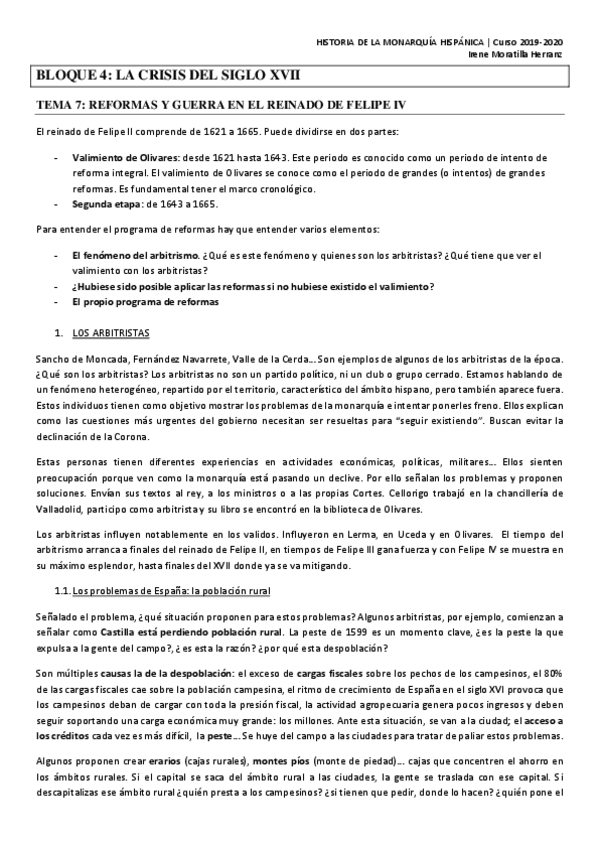 HISTORIA DE LA MONARQUÍA HISPÁNICA | Curso 2019-2020
Irene Moratilla Herranz

BLOQUE 4: LA CRISIS DEL SIGLO XVII

TEMA 7: REFORMAS Y GUERRA EN EL REINADO DE FELIPE IV

El reinado de Felipe II comprende de 1621 a 1665. Puede dividirse en dos partes:

- Valimiento de Olivares: desde 1621 hasta 1643. Este periodo es conocido como un periodo de intento de reforma integral. El valimiento de Olivares se conoce como el periodo de grandes (o intentos) de grandes reformas. Es fundamental tener el marco cronológico.
- Segunda etapa: de 1643 a 1665.

Para entender el programa de reformas hay que entender varios elementos:

- El fenómeno del arbitrismo. ¿Qué es este fenómeno y quienes son los arbitristas? ¿Qué tiene que ver el valimiento con los arbitristas?
- ¿Hubiese sido posible aplicar las reformas si no hubiese existido el valimiento?
- El propio programa de reformas

1. LOS ARBITRISTAS

Sancho de Moncada, Fernández Navarrete, Valle de la Cerda… Son ejemplos de algunos de los arbitristas de la época. ¿Qué son los arbitristas? Los arbitristas no son un partido político, ni un club o grupo cerrado. Estamos hablando de un fenómeno heterogéneo, repartido por el territorio, característico del ámbito hispano, pero también aparece fuera. Estos individuos tienen como objetivo mostrar los problemas de la monarquía e intentar ponerles freno. Ellos explican como las cuestiones más urgentes del gobierno necesitan ser resueltas para "seguir existiendo". Buscan evitar la declinación de la Corona.

Estas personas tienen diferentes experiencias en actividades económicas, políticas, militares… Ellos sienten preocupación porque ven como la monarquía está pasando un declive. Por ello señalan los problemas y proponen soluciones. Envían sus textos al rey, a los ministros o a las propias Cortes. Cellorigo trabajó en la chancillería de Valladolid, participo como arbitrista y su libro se encontró en la biblioteca de Olivares.

Los arbitristas influyen notablemente en los validos. Influyeron en Lerma, en Uceda y en Olivares. El tiempo del arbitrismo arranca a finales del reinado de Felipe II, en tiempos de Felipe III gana fuerza y con Felipe IV se muestra en su máximo esplendor, hasta finales del XVII donde ya se va mitigando.

1.1. Los problemas de España: la población rural

Señalado el problema, ¿qué situación proponen para estos problemas? Algunos arbitristas, por ejemplo, comienzan a señalar como Castilla está perdiendo población rural. La peste de 1599 es un momento clave, ¿es la peste la que expulsa a la gente del campo?, ¿es esta la razón? ¿por qué esta despoblación?

Son múltiples causas la de la despoblación: el exceso de cargas fiscales sobre los pechos de los campesinos, el 80% de las cargas fiscales cae sobre la población campesina, el ritmo de crecimiento de España en el siglo XVI provoca que los campesinos deban de cargar con toda la presión fiscal, la actividad agropecuaria genera pocos ingresos y deben seguir soportando una carga económica muy grande: los millones. Ante esta situación, se van a la ciudad; el acceso a los créditos cada vez es más difícil, la peste… Se huye del campo a las ciudades para tratar de paliar estos problemas.

Algunos proponen crear erarios (cajas rurales), montes píos (monte de piedad)… cajas que concentren el ahorro en los ámbitos rurales. Si el capital se saca del ámbito rural a las ciudades, la gente se traslada con ese capital. Si descapitalizas ese ámbito rural ¿quién presta a los campesinos? ¿si tienen que pedir, donde lo hacen? ¿quién pone el